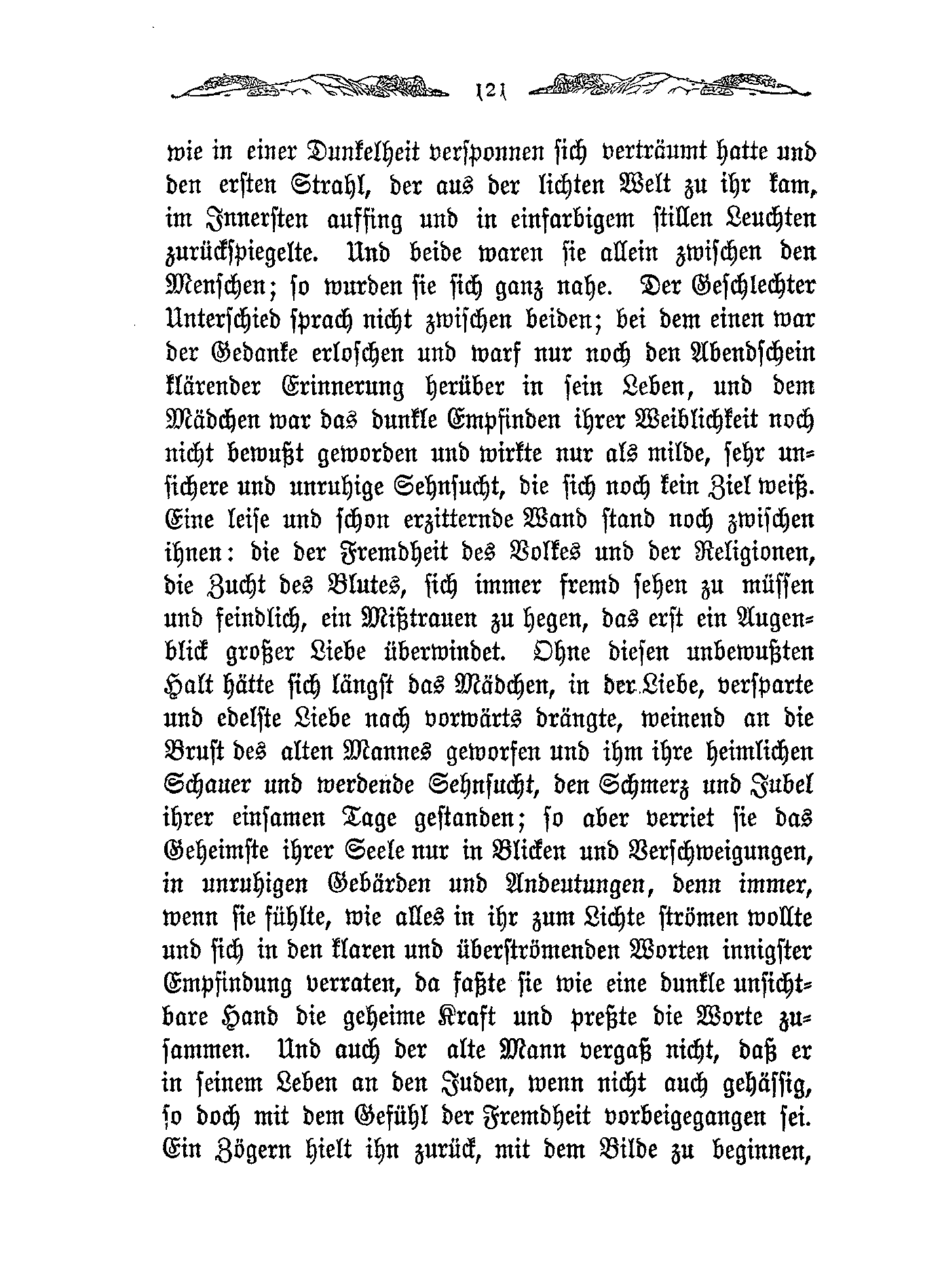 121

wie in einer Dunkelheit versponnen sich verträumt hatte und den ersten Strahl, der aus der lichten Welt zu ihr kam, im Innersten auffing und in einfarbigem stillen Leuchten zurückspiegelte. Und beide waren sie allein zwischen den Menschen; so wurden sie sich ganz nahe. Der Geschlechter Unterschied sprach nicht zwischen beiden; bei dem einen war der Gedanke erloschen und warf nur noch den Abendschein klärender Erinnerung herüber in sein Leben, und dem Mädchen war das dunkle Empfinden ihrer Weiblichkeit noch nicht bewußt geworden und wirkte nur als milde, sehr unsichere und unruhige Sehnsucht, die sich noch kein Ziel weiß. Eine leise und schon erzitternde Wand stand noch zwischen ihnen: die der Fremdheit des Volkes und der Religionen, die Zucht des Blutes, sich immer fremd sehen zu müssen und feindlich, ein Mißtrauen zu hegen, das erst ein Augenblick großer Liebe überwindet. Ohne diesen unbewußten Halt hätte sich längst das Mädchen, in der Liebe, versparte und edelste Liebe nach vorwärts drängte, weinend an die Brust des alten Mannes geworfen und ihm ihre heimlichen Schauer und werdende Sehnsucht, den Schmerz und Jubel ihrer einsamen Tage gestanden; so aber verriet sie das Geheimste ihrer Seele nur in Blicken und Verschweigungen, in unruhigen Gebärden und Andeutungen, denn immer, wenn sie fühlte, wie alles in ihr zum Lichte strömen wollte und sich in den klaren und überströmenden Worten innigster Empfindung verraten, da faßte sie wie eine dunkle unsichtbare Hand die geheime Kraft und preßte die Worte zusammen. Und auch der alte Mann vergaß nicht, daß er in seinem Leben an den Juden, wenn nicht auch gehässig, so doch mit dem Gefühl der Fremdheit vorbeigegangen sei. Ein Zögern hielt ihn zurück, mit dem Bilde zu beginnen,